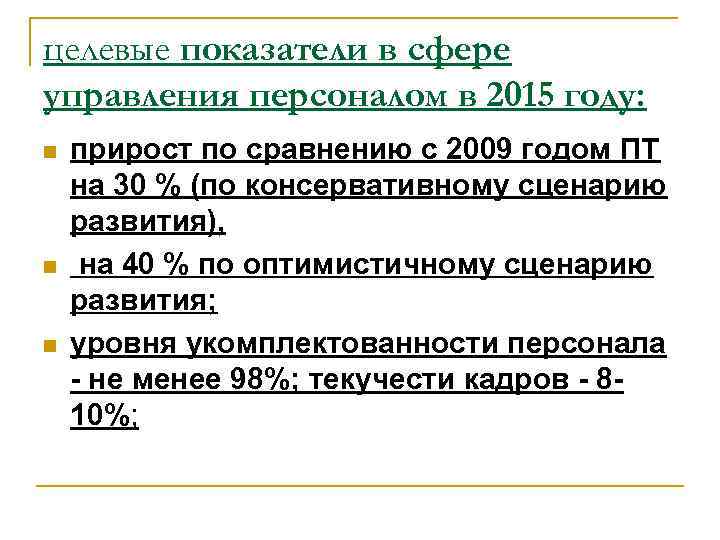 целевые показатели в сфере управления персоналом в 2015 году:

прирост по сравнению с 2009 годом ПТ на 30 % (по консервативному сценарию развития),

на 40 % по оптимистичному сценарию развития;

уровня укомплектованности персонала - не менее 98%; текучести кадров - 8-10%;